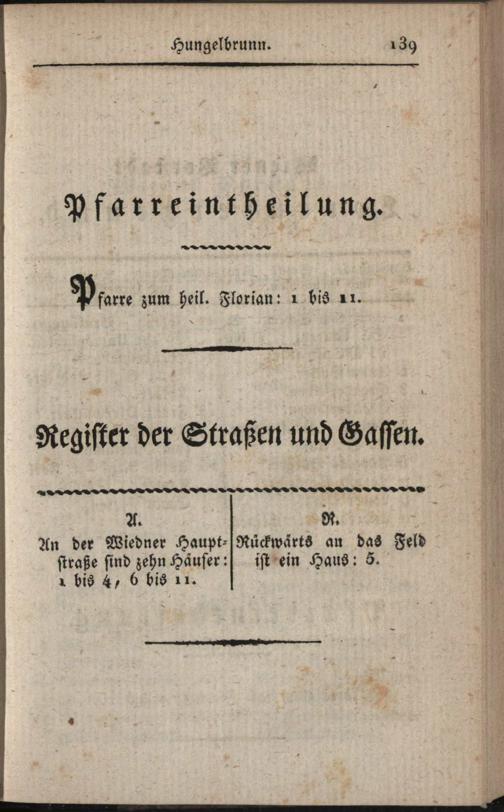 Hungelbrunn. 139

Pfarreintheilung.

Pfarre zum heil. Florian: 1 bis 11.

Register der Straßen und Gassen.

A.
An der Wiedner Hauptstraße sind zehn Häuser: 1 bis 4, 6 bis 11.

R.
Rückwärts an das Feld ist ein Haus: 5.